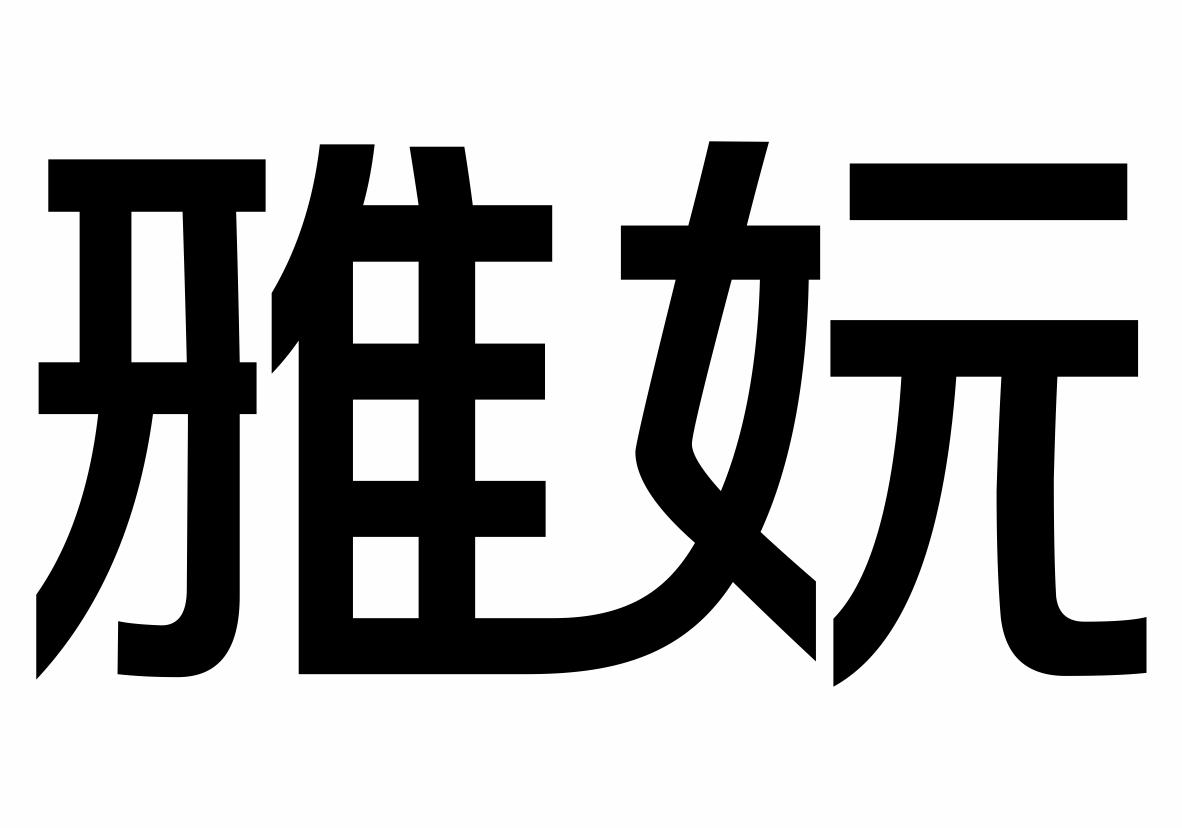 雅妧